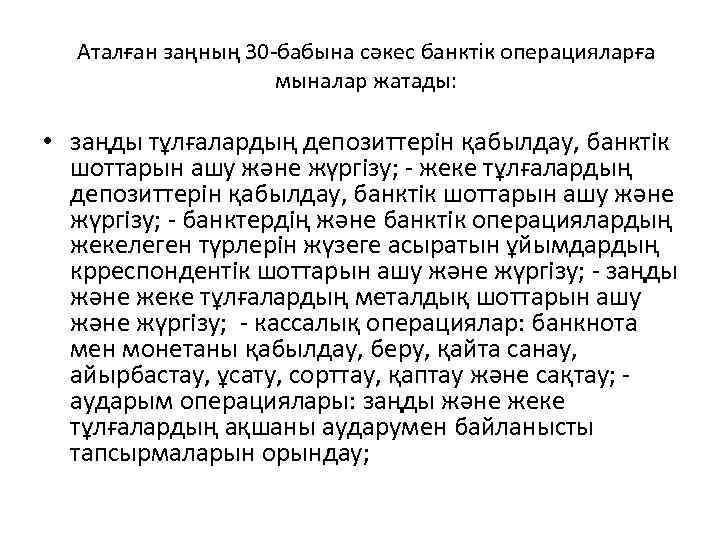 Аталған заңның 30-бабына сәкес банктік операцияларға мыналар жатады:

• заңды тұлғалардың депозиттерін қабылдау, банктік шоттарын ашу және жүргізу; - жеке тұлғалардың депозиттерін қабылдау, банктік шоттарын ашу және жүргізу; - банктердің және банктік операциялардың жекелеген түрлерін жүзеге асыратын ұйымдардың крреспондентік шоттарын ашу және жүргізу; - заңды және жеке тұлғалардың металдық шоттарын ашу және жүргізу; - кассалық операциялар: банкнота мен монетаны қабылдау, беру, қайта санау, айырбастау, ұсату, сорттау, қаптау және сақтау; - аударым операциялары: заңды және жеке тұлғалардың ақшаны аударумен байланысты тапсырмаларын орындау;